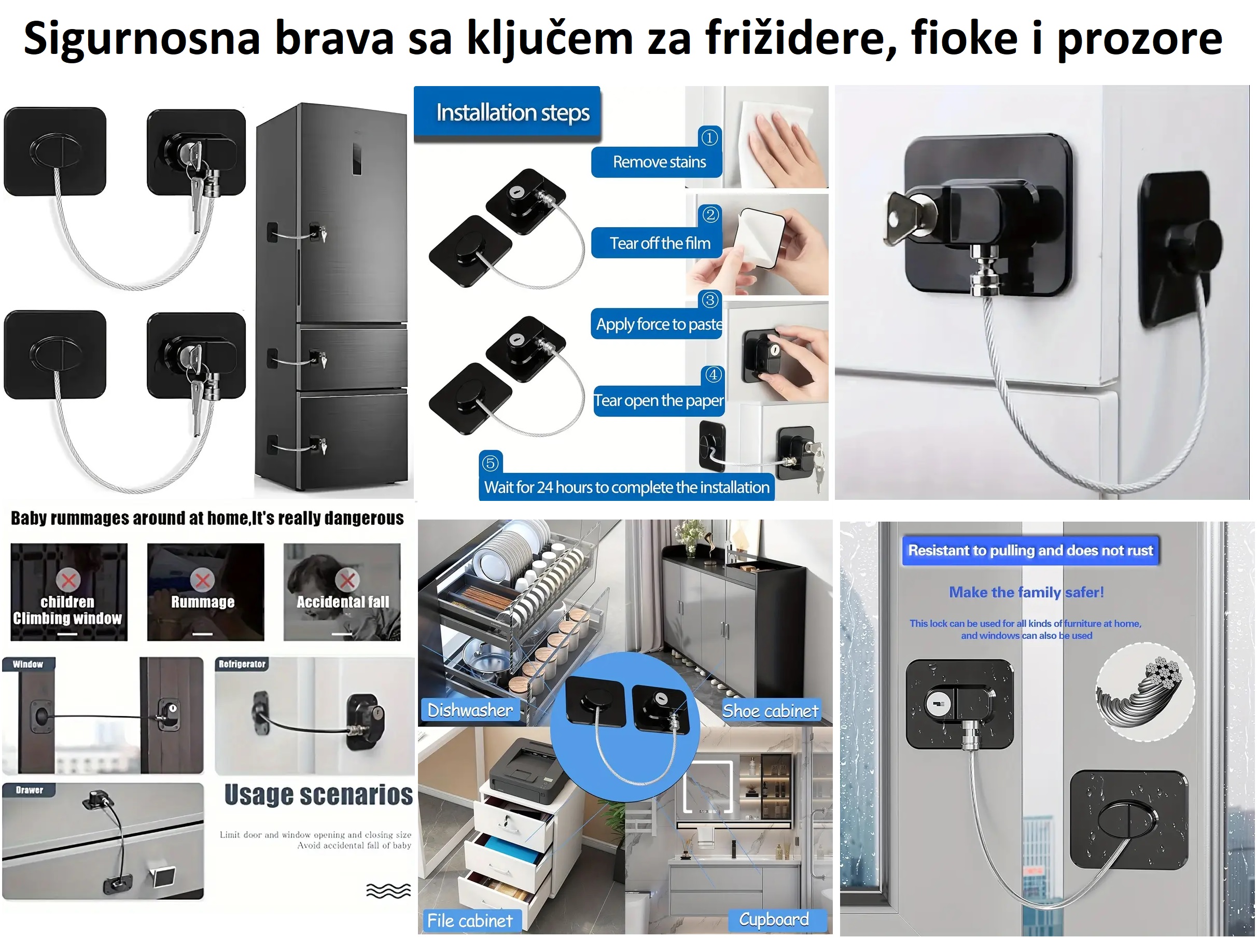 Sigurnosna brava sa ključem za frižidere, fioke i prozore

Installation steps

① Remove stains

② Tear off the film

③ Apply force to paste

④ Tear open the paper

⑤ Wait for 24 hours to complete the installation

Baby rummages around at home,It's really dangerous

children Climbing window

Rummage

Accidental fall

Window

Refrigerator

Drawer

Usage scenarios

Limit door and window opening and closing size
Avoid accidental fall of baby

Dishwasher

Shoe cabinet

File cabinet

Cupboard

Resistant to pulling and does not rust

Make the family safer!

This lock can be used for all kinds of furniture at home, and windows can also be used